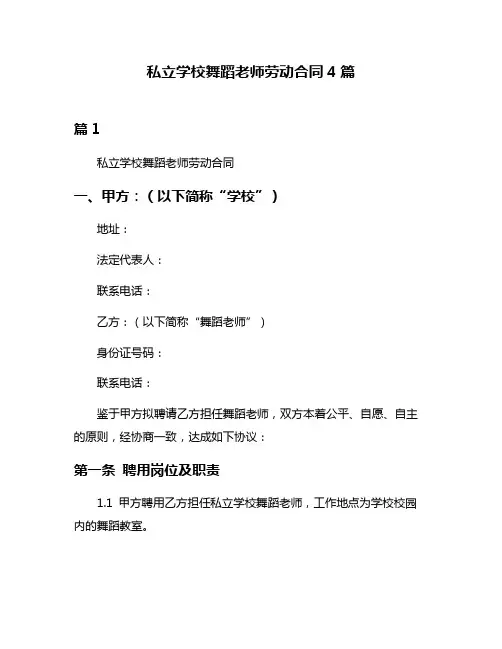 私立学校舞蹈老师劳动合同 4 篇

篇 1

私立学校舞蹈老师劳动合同

一、甲方：（以下简称“学校”）

地址：

法定代表人：

联系电话：

乙方：（以下简称“舞蹈老师”）

身份证号码：

联系电话：

鉴于甲方拟聘请乙方担任舞蹈老师，双方本着公平、自愿、自主的原则，经协商一致，达成如下协议：

第一条 聘用岗位及职责

1.1 甲方聘用乙方担任私立学校舞蹈老师，工作地点为学校校园内的舞蹈教室。